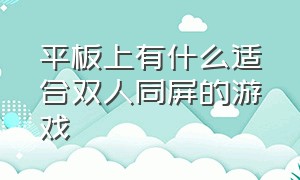 平板上有什么适合双人同屏的游戏